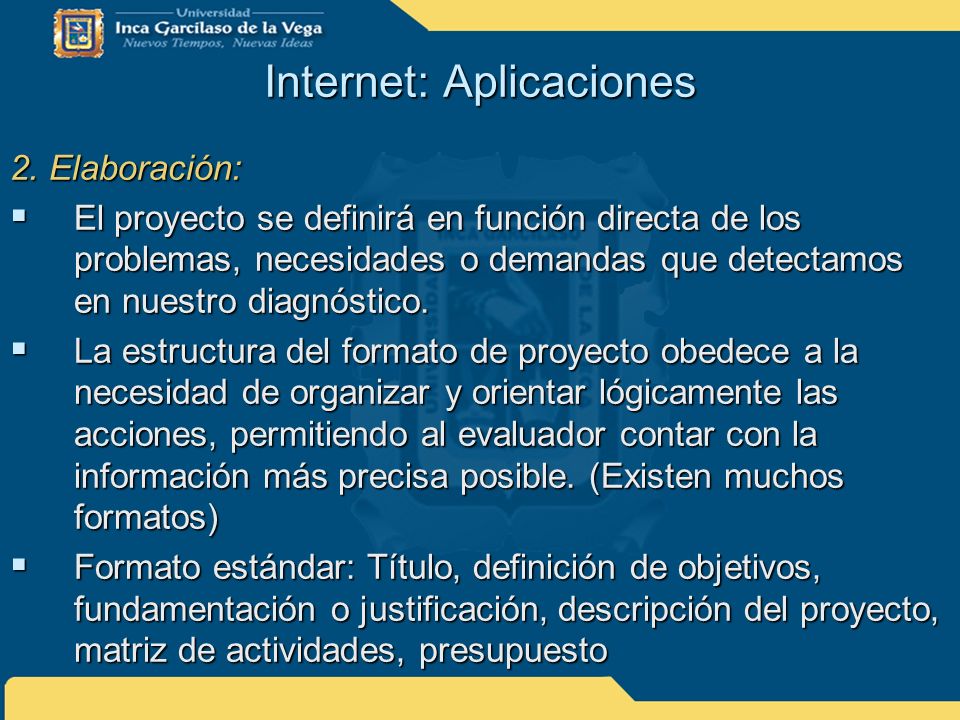 Universidad
Inca Garcilaso de la Vega
Nuevos Tiempos, Nuevas Ideas

Internet: Aplicaciones

2. Elaboración:

▪ El proyecto se definirá en función directa de los problemas, necesidades o demandas que detectamos en nuestro diagnóstico.

▪ La estructura del formato de proyecto obedece a la necesidad de organizar y orientar lógicamente las acciones, permitiendo al evaluador contar con la información más precisa posible. (Existen muchos formatos)

▪ Formato estándar: Título, definición de objetivos, fundamentación o justificación, descripción del proyecto, matriz de actividades, presupuesto